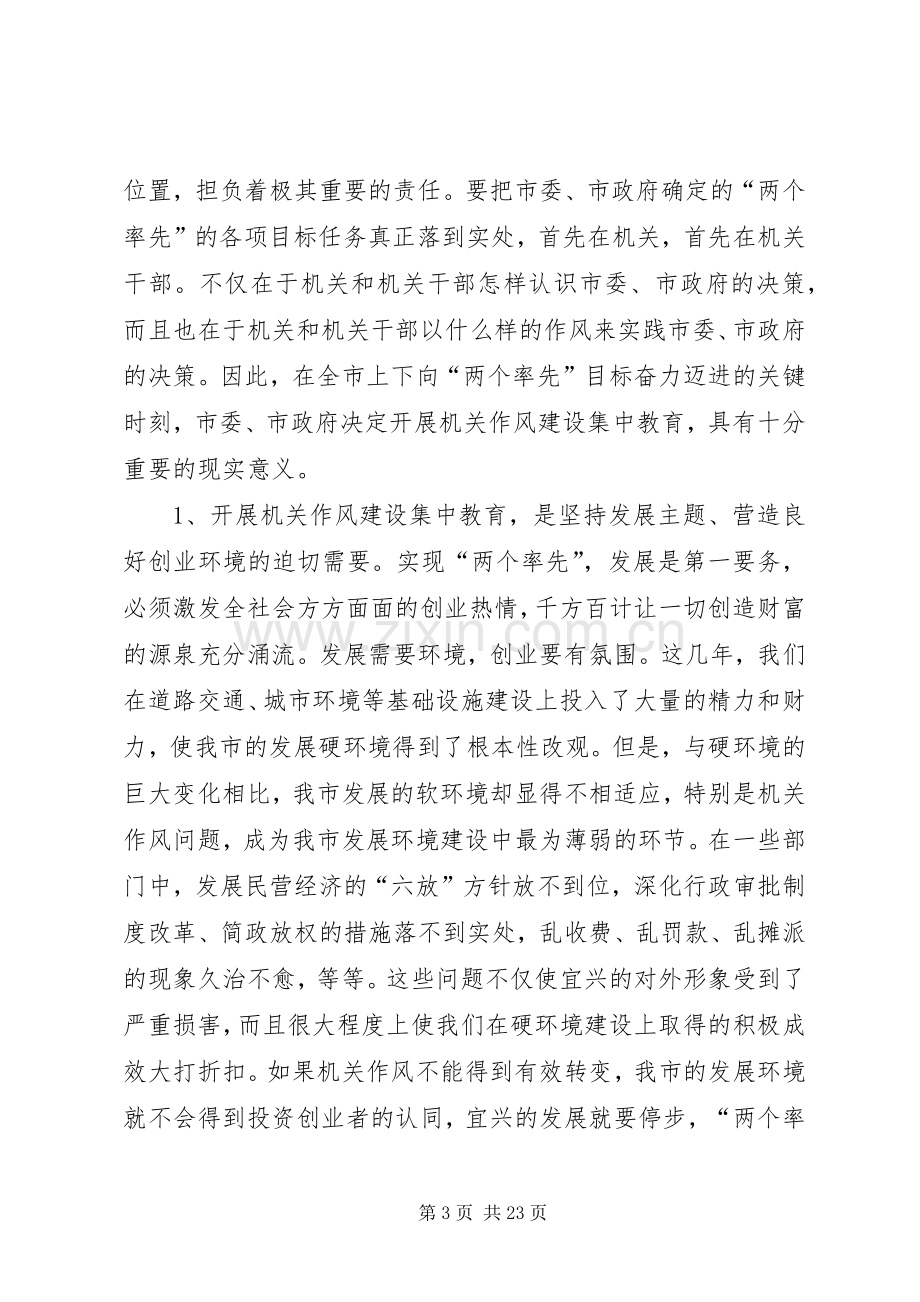 位置，担负着极其重要的责任。要把市委、市政府确定的“两个率先”的各项目标任务真正落到实处，首先在机关，首先在机关干部。不仅在于机关和机关干部怎样认识市委、市政府的决策，而且也在于机关和机关干部以什么样的作风来实践市委、市政府的决策。因此，在全市上下向“两个率先”目标奋力迈进的关键时刻，市委、市政府决定开展机关作风建设集中教育，具有十分重要的现实意义。

1、开展机关作风建设集中教育，是坚持发展主题、营造良好创业环境的迫切需要。实现“两个率先”，发展是第一要务，必须激发全社会方方面面的创业热情，千方百计让一切创造财富的源泉充分涌流。发展需要环境，创业要有氛围。这几年，我们在道路交通、城市环境等基础设施建设上投入了大量的精力和财力，使我市的发展硬环境得到了根本性改观。但是，与硬环境的巨大变化相比，我市发展的软环境却显得不相适应，特别是机关作风问题，成为我市发展环境建设中最为薄弱的环节。在一些部门中，发展民营经济的“六放”方针放不到位，深化行政审批制度改革、简政放权的措施落不到实处，乱收费、乱罚款、乱摊派的现象久治不愈，等等。这些问题不仅使宜兴的对外形象受到了严重损害，而且很大程度上使我们在硬环境建设上取得的积极成效大打折扣。如果机关作风不能得到有效转变，我市的发展环境就不会得到投资创业者的认同，宜兴的发展就要停步，“两个率

第3页 共23页

www.zixin.com.cn